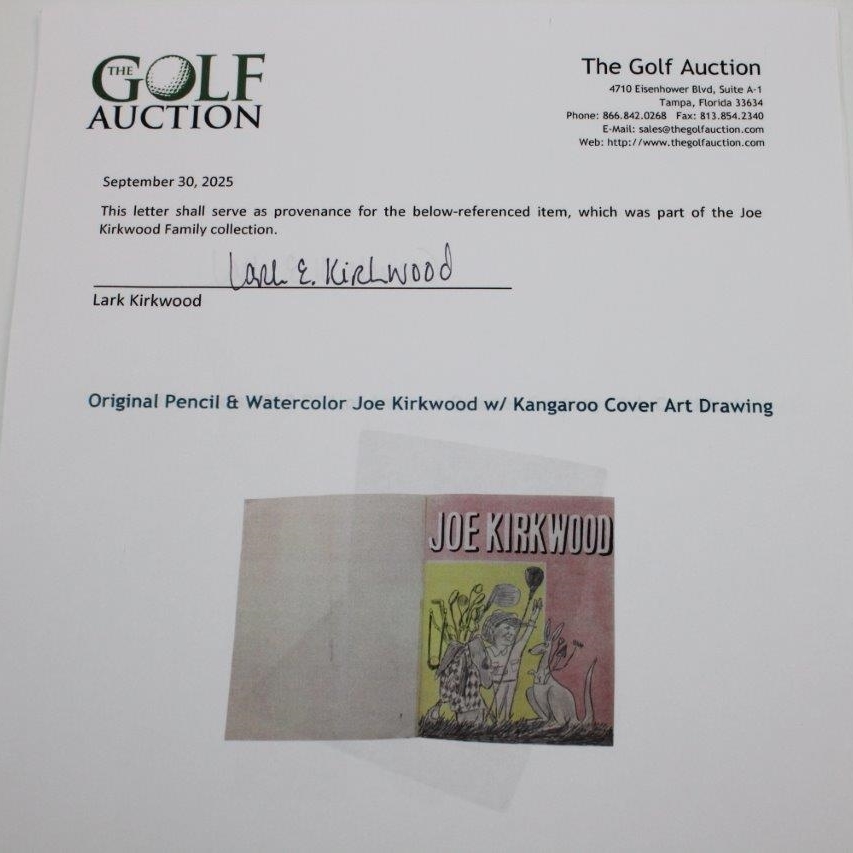 THE GOLF AUCTION

The Golf Auction
4710 Eisenhower Blvd, Suite A-1
Tampa, Florida 33634
Phone: 866.842.0268 Fax: 813.854.2340
E-Mail: sales@thegolfauction.com
Web: http://www.thegolfauction.com

September 30, 2025

This letter shall serve as provenance for the below-referenced item, which was part of the Joe Kirkwood Family collection.

Lark E. Kirkwood
Lark Kirkwood

Original Pencil & Watercolor Joe Kirkwood w/ Kangaroo Cover Art Drawing

JOE KIRKWOOD